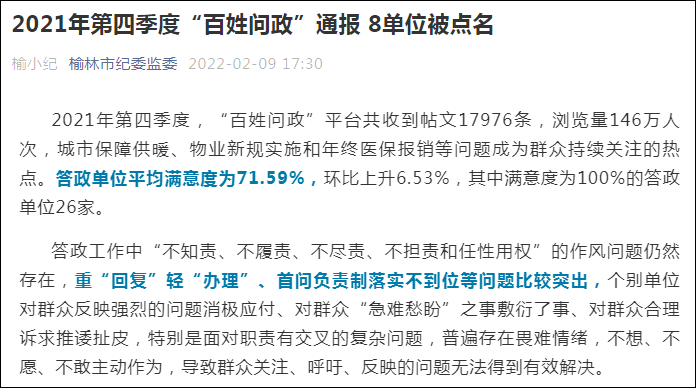 2021年第四季度“百姓问政”通报 8单位被点名

榆小纪 榆林市纪委监委 2022-02-09 17:30

2021年第四季度，“百姓问政”平台共收到帖文17976条，浏览量146万人次，城市保障供暖、物业新规实施和年终医保报销等问题成为群众持续关注的热点。答政单位平均满意度为71.59%，环比上升6.53%，其中满意度为100%的答政单位26家。

答政工作中“不知责、不履责、不尽责、不担责和任性用权”的作风问题仍然存在，重“回复”轻“办理”、首问负责制落实不到位等问题比较突出，个别单位对群众反映强烈的问题消极应付、对群众“急难愁盼”之事敷衍了事、对群众合理诉求推诿扯皮，特别是面对职责有交叉的复杂问题，普遍存在畏难情绪，不想、不愿、不敢主动作为，导致群众关注、呼吁、反映的问题无法得到有效解决。